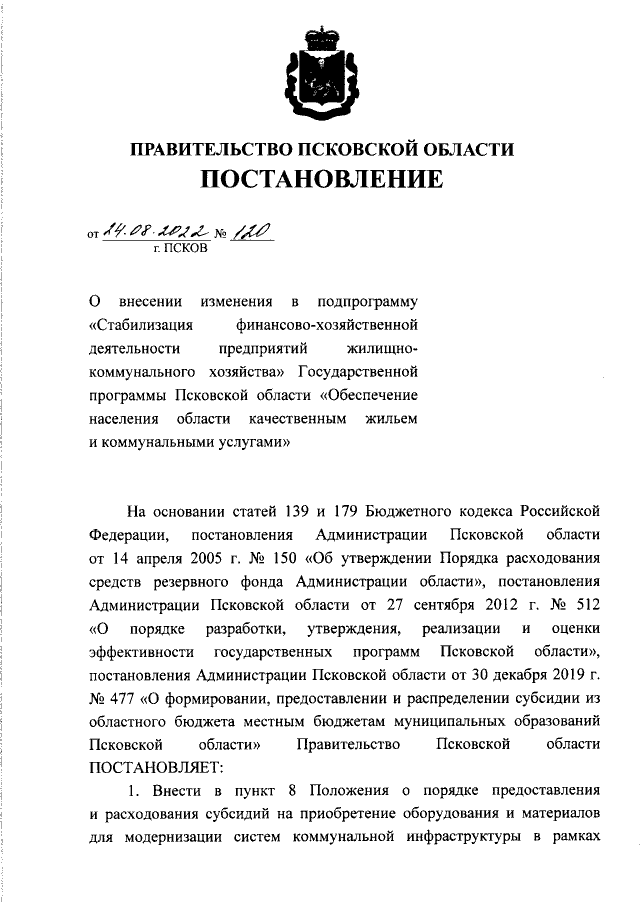 ПРАВИТЕЛЬСТВО ПСКОВСКОЙ ОБЛАСТИ
ПОСТАНОВЛЕНИЕ

от 24.08.2022 № 120
г. ПСКОВ

О внесении изменения в подпрограмму «Стабилизация финансово-хозяйственной деятельности предприятий жилищно-коммунального хозяйства» Государственной программы Псковской области «Обеспечение населения области качественным жильем и коммунальными услугами»

На основании статей 139 и 179 Бюджетного кодекса Российской Федерации, постановления Администрации Псковской области от 14 апреля 2005 г. № 150 «Об утверждении Порядка расходования средств резервного фонда Администрации области», постановления Администрации Псковской области от 27 сентября 2012 г. № 512 «О порядке разработки, утверждения, реализации и оценки эффективности государственных программ Псковской области», постановления Администрации Псковской области от 30 декабря 2019 г. № 477 «О формировании, предоставлении и распределении субсидии из областного бюджета местным бюджетам муниципальных образований Псковской области» Правительство Псковской области ПОСТАНОВЛЯЕТ:

1. Внести в пункт 8 Положения о порядке предоставления и расходования субсидий на приобретение оборудования и материалов для модернизации систем коммунальной инфраструктуры в рамках